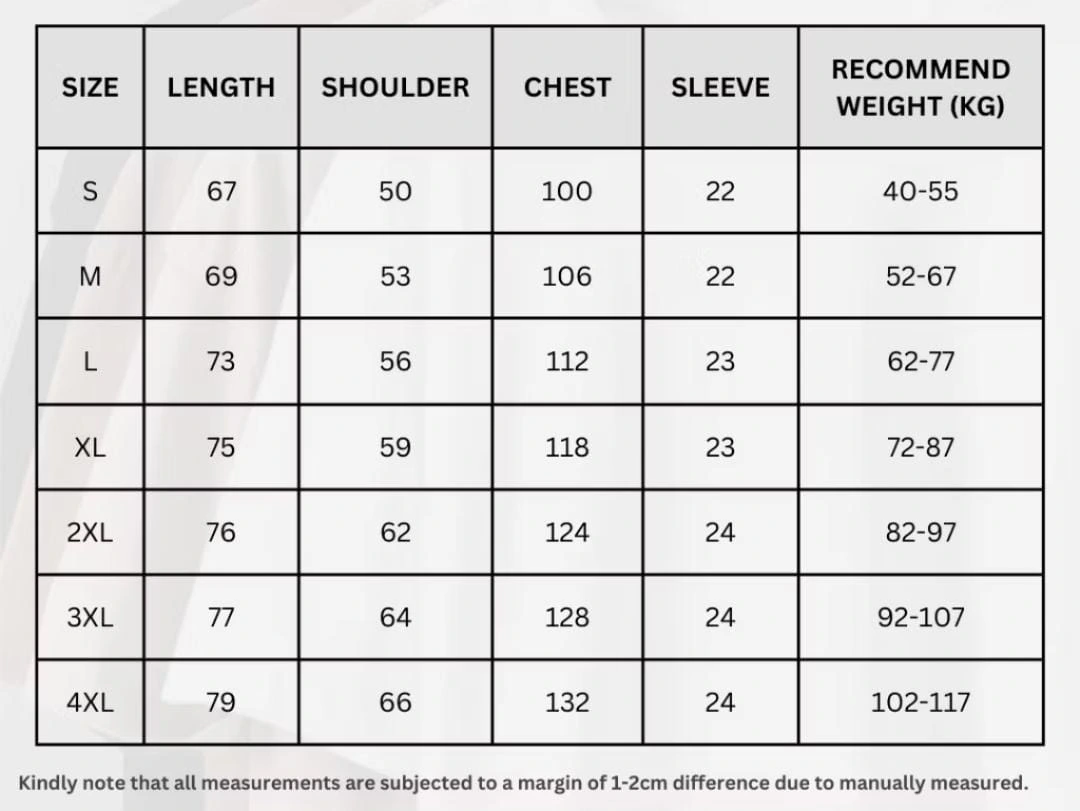 | SIZE | LENGTH | SHOULDER | CHEST | SLEEVE | RECOMMEND WEIGHT (KG) |
|---|---|---|---|---|---|
| S | 67 | 50 | 100 | 22 | 40-55 |
| M | 69 | 53 | 106 | 22 | 52-67 |
| L | 73 | 56 | 112 | 23 | 62-77 |
| XL | 75 | 59 | 118 | 23 | 72-87 |
| 2XL | 76 | 62 | 124 | 24 | 82-97 |
| 3XL | 77 | 64 | 128 | 24 | 92-107 |
| 4XL | 79 | 66 | 132 | 24 | 102-117 |

Kindly note that all measurements are subjected to a margin of 1-2cm difference due to manually measured.